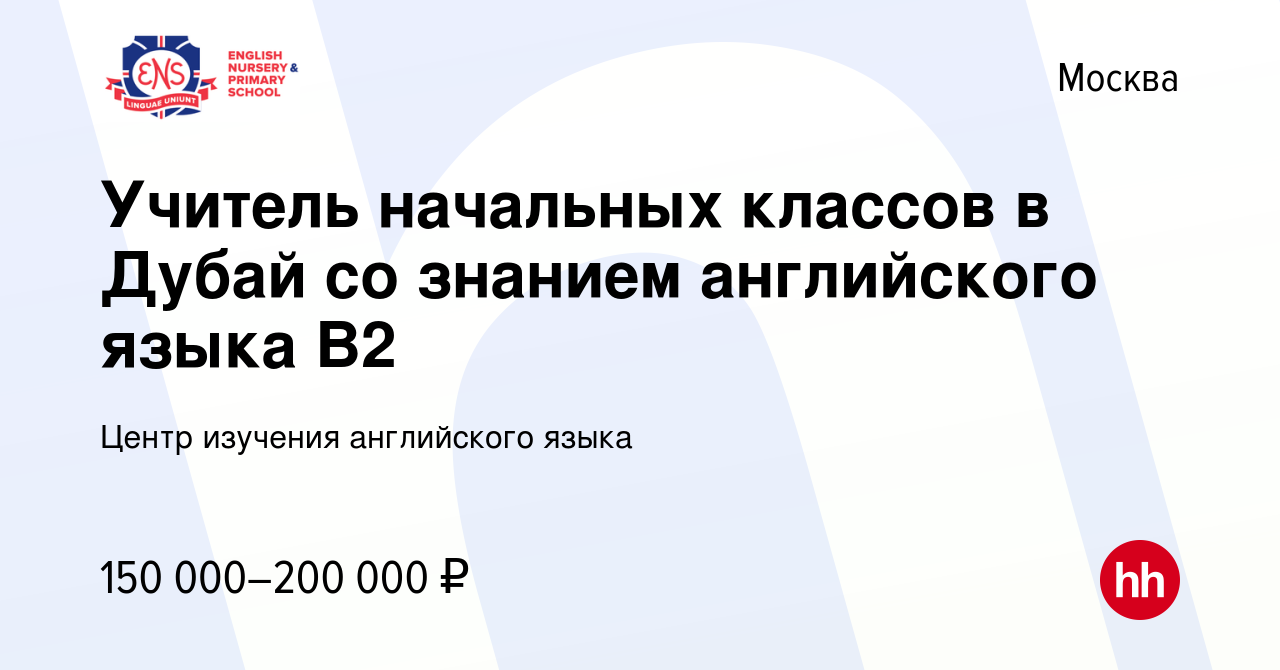 ENS
LINGUAE UNIUNT
ENGLISH NURSERY & PRIMARY SCHOOL

Москва

Учитель начальных классов в Дубай со знанием английского языка B2

Центр изучения английского языка

150 000–200 000 ₽

hh